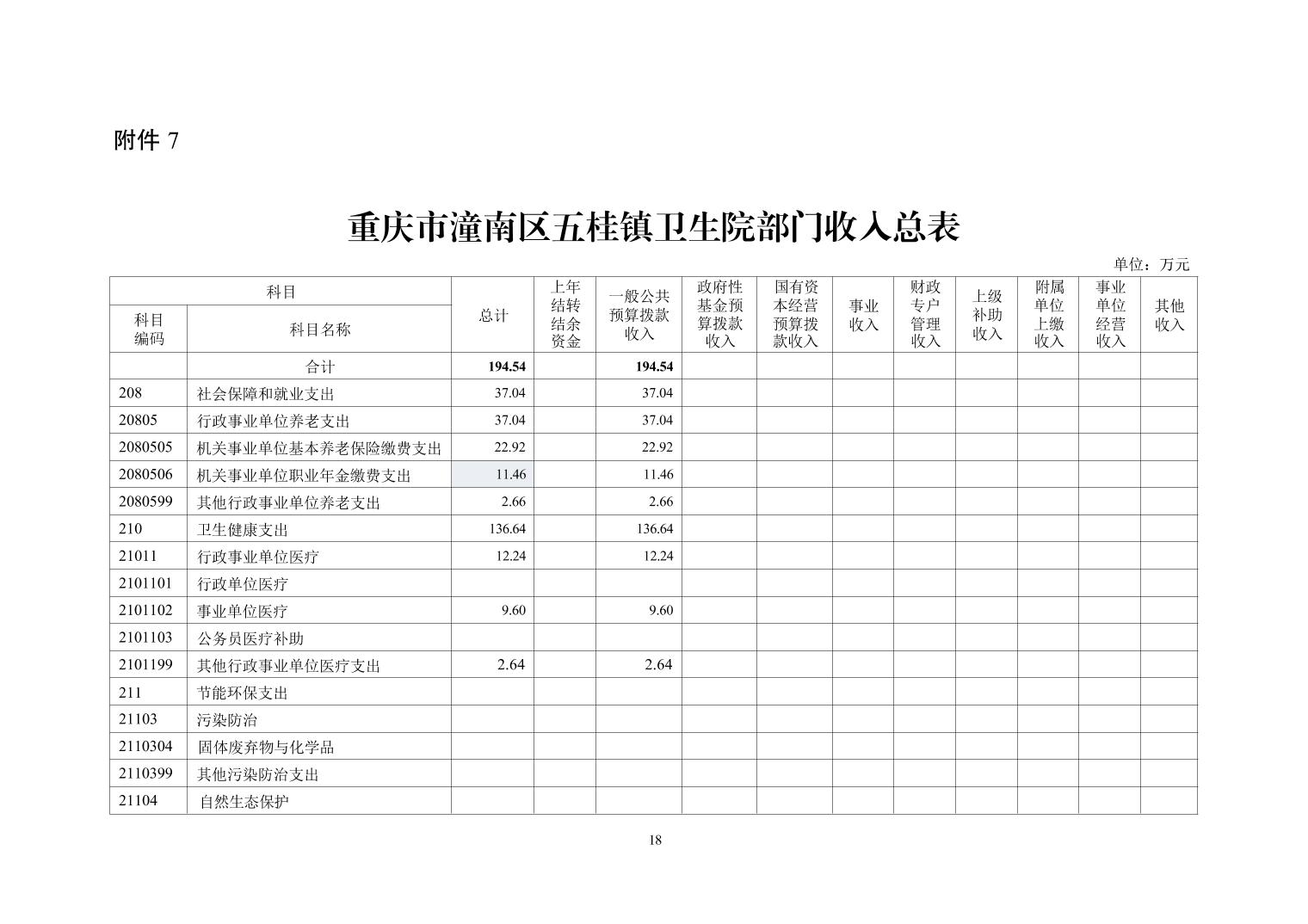 附件 7

重庆市潼南区五桂镇卫生院部门收入总表

单位：万元

| 科目编码 | 科目名称 | 总计 | 上年结转结余资金 | 一般公共预算拨款收入 | 政府性基金预算拨款收入 | 国有资本经营预算拨款收入 | 事业收入 | 财政专户管理收入 | 上级补助收入 | 附属单位上缴收入 | 事业单位经营收入 | 其他收入 |
|---|---|---|---|---|---|---|---|---|---|---|---|---|
| | 合计 | 194.54 | | 194.54 | | | | | | | | |
| 208 | 社会保障和就业支出 | 37.04 | | 37.04 | | | | | | | | |
| 20805 | 行政事业单位养老支出 | 37.04 | | 37.04 | | | | | | | | |
| 2080505 | 机关事业单位基本养老保险缴费支出 | 22.92 | | 22.92 | | | | | | | | |
| 2080506 | 机关事业单位职业年金缴费支出 | 11.46 | | 11.46 | | | | | | | | |
| 2080599 | 其他行政事业单位养老支出 | 2.66 | | 2.66 | | | | | | | | |
| 210 | 卫生健康支出 | 136.64 | | 136.64 | | | | | | | | |
| 21011 | 行政事业单位医疗 | 12.24 | | 12.24 | | | | | | | | |
| 2101101 | 行政单位医疗 | | | | | | | | | | | |
| 2101102 | 事业单位医疗 | 9.60 | | 9.60 | | | | | | | | |
| 2101103 | 公务员医疗补助 | | | | | | | | | | | |
| 2101199 | 其他行政事业单位医疗支出 | 2.64 | | 2.64 | | | | | | | | |
| 211 | 节能环保支出 | | | | | | | | | | | |
| 21103 | 污染防治 | | | | | | | | | | | |
| 2110304 | 固体废弃物与化学品 | | | | | | | | | | | |
| 2110399 | 其他污染防治支出 | | | | | | | | | | | |
| 21104 | 自然生态保护 | | | | | | | | | | | |

18